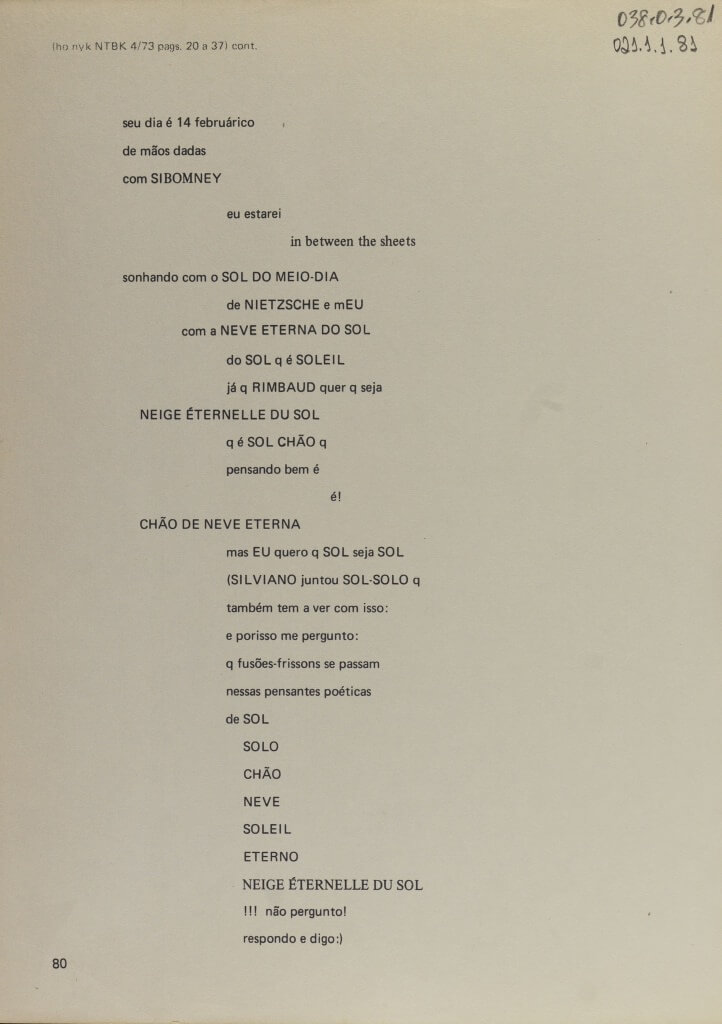 (ho nyk NTBK 4/73 pags. 20 a 37) cont.

038.03.81
021.1.1.81

seu dia é 14 februárico

de mãos dadas

com SIBOMNEY

eu estarei

in between the sheets

sonhando com o SOL DO MEIO-DIA

de NIETZSCHE e mEU

com a NEVE ETERNA DO SOL

do SOL q é SOLEIL

já q RIMBAUD quer q seja

NEIGE ÉTERNELLE DU SOL

q é SOL CHÃO q

pensando bem é

é!

CHÃO DE NEVE ETERNA

mas EU quero q SOL seja SOL

(SILVIANO juntou SOL-SOLO q

também tem a ver com isso:

e porisso me pergunto:

q fusões-frissons se passam

nessas pensantes poéticas

de SOL

SOLO

CHÃO

NEVE

SOLEIL

ETERNO

NEIGE ÉTERNELLE DU SOL

!!! não pergunto!

respondo e digo:)

80